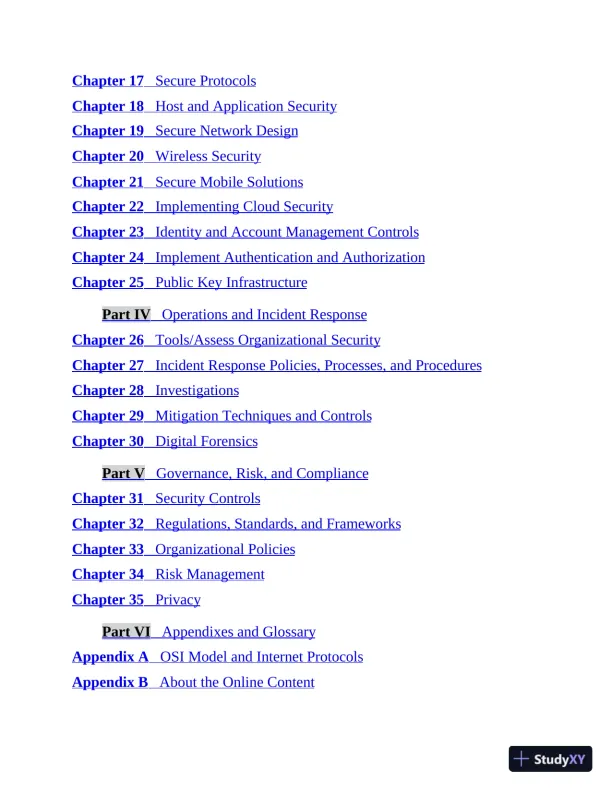 Chapter 17 Secure Protocols
Chapter 18 Host and Application Security
Chapter 19 Secure Network Design
Chapter 20 Wireless Security
Chapter 21 Secure Mobile Solutions
Chapter 22 Implementing Cloud Security
Chapter 23 Identity and Account Management Controls
Chapter 24 Implement Authentication and Authorization
Chapter 25 Public Key Infrastructure

Part IV Operations and Incident Response
Chapter 26 Tools/Assess Organizational Security
Chapter 27 Incident Response Policies, Processes, and Procedures
Chapter 28 Investigations
Chapter 29 Mitigation Techniques and Controls
Chapter 30 Digital Forensics

Part V Governance, Risk, and Compliance
Chapter 31 Security Controls
Chapter 32 Regulations, Standards, and Frameworks
Chapter 33 Organizational Policies
Chapter 34 Risk Management
Chapter 35 Privacy

Part VI Appendixes and Glossary
Appendix A OSI Model and Internet Protocols
Appendix B About the Online Content

StudyXY